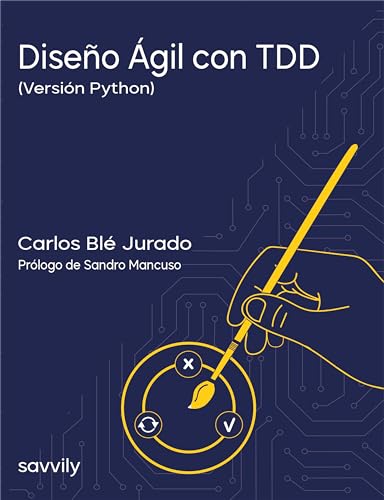 Diseño Ágil con TDD
(Versión Python)

Carlos Blé Jurado
Prólogo de Sandro Mancuso

savvily